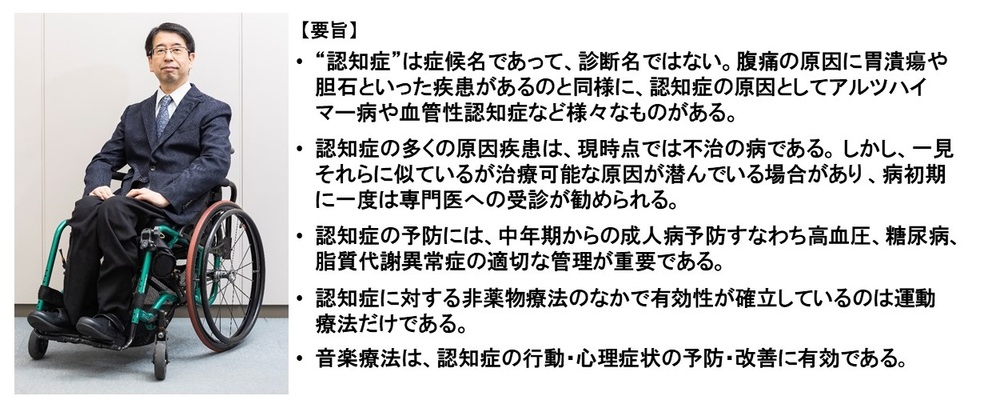 【要旨】

• “認知症”は症候名であって、診断名ではない。腹痛の原因に胃潰瘍や胆石といった疾患があるのと同様に、認知症の原因としてアルツハイマー病や血管性認知症など様々なものがある。

• 認知症の多くの原因疾患は、現時点では不治の病である。しかし、一見それらに似ているが治療可能な原因が潜んでいる場合があり、病初期に一度は専門医への受診が勧められる。

• 認知症の予防には、中年期からの成人病予防すなわち高血圧、糖尿病、脂質代謝異常症の適切な管理が重要である。

• 認知症に対する非薬物療法のなかで有効性が確立しているのは運動療法だけである。

• 音楽療法は、認知症の行動・心理症状の予防・改善に有効である。